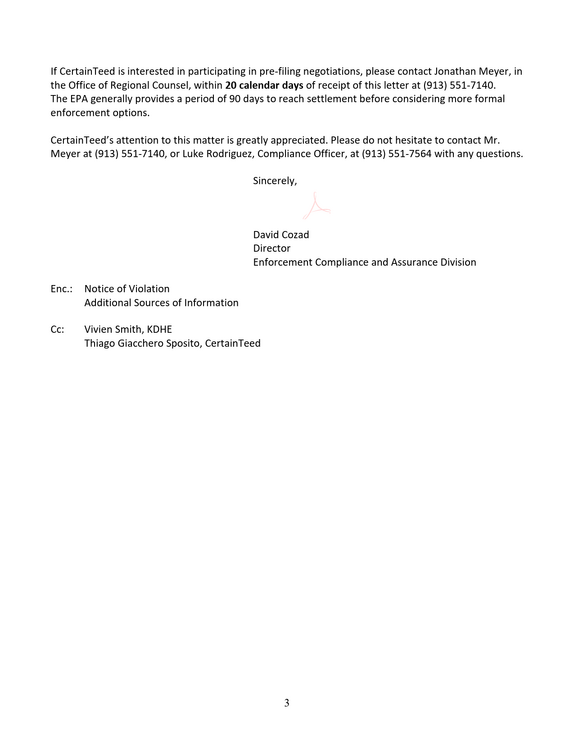 If CertainTeed is interested in participating in pre-filing negotiations, please contact Jonathan Meyer, in the Office of Regional Counsel, within 20 calendar days of receipt of this letter at (913) 551-7140. The EPA generally provides a period of 90 days to reach settlement before considering more formal enforcement options.

CertainTeed's attention to this matter is greatly appreciated. Please do not hesitate to contact Mr. Meyer at (913) 551-7140, or Luke Rodriguez, Compliance Officer, at (913) 551-7564 with any questions.

Sincerely,

David Cozad
Director
Enforcement Compliance and Assurance Division

Enc.: Notice of Violation
Additional Sources of Information

Cc: Vivien Smith, KDHE
Thiago Giacchero Sposito, CertainTeed

3